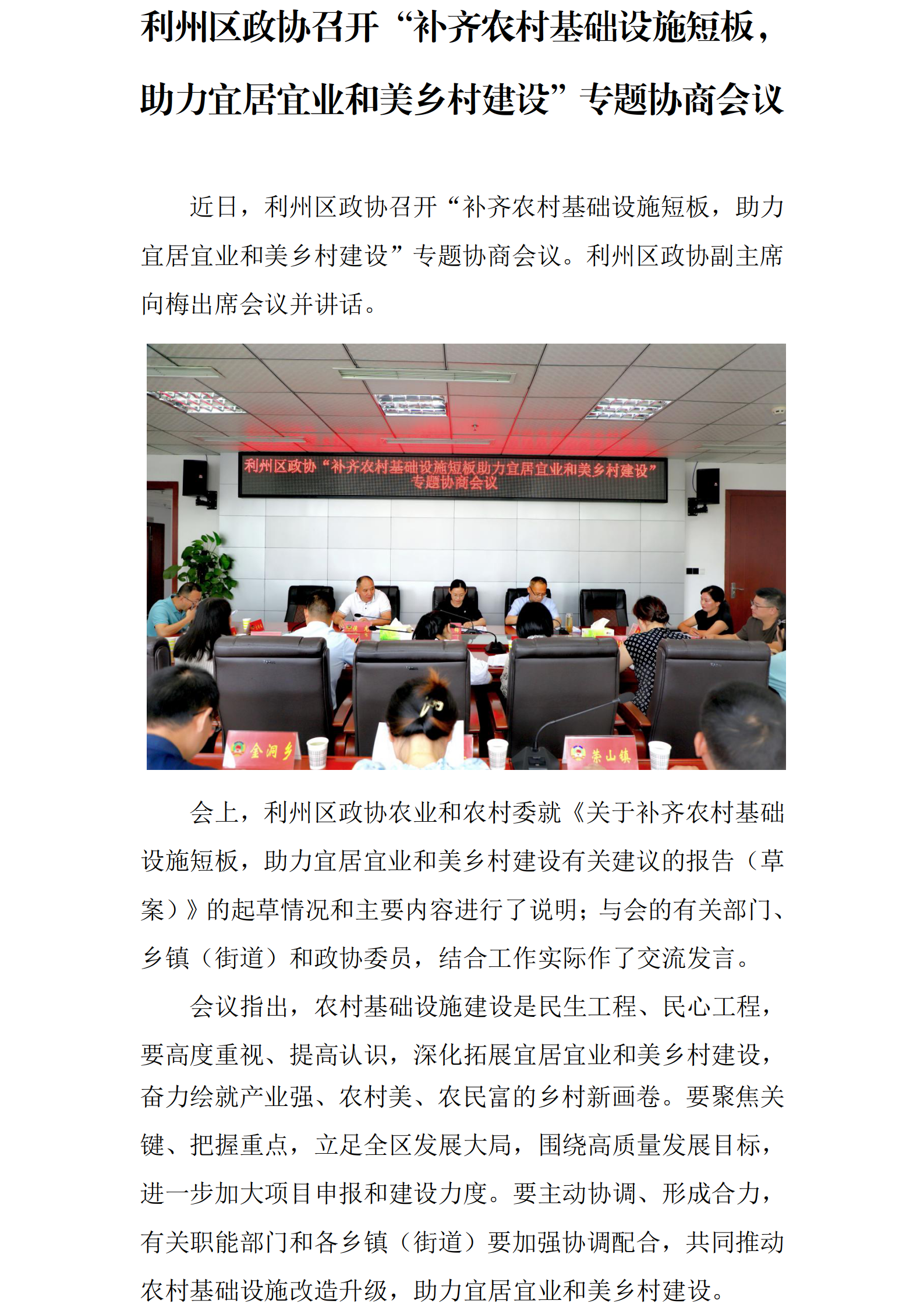 利州区政协召开“补齐农村基础设施短板，助力宜居宜业和美乡村建设”专题协商会议

近日，利州区政协召开“补齐农村基础设施短板，助力宜居宜业和美乡村建设”专题协商会议。利州区政协副主席向梅出席会议并讲话。

利州区政协“补齐农村基础设施短板助力宜居宜业和美乡村建设”专题协商会议

金洞乡

荣山镇

会上，利州区政协农业和农村委就《关于补齐农村基础设施短板，助力宜居宜业和美乡村建设有关建议的报告（草案）》的起草情况和主要内容进行了说明；与会的有关部门、乡镇（街道）和政协委员，结合工作实际作了交流发言。

会议指出，农村基础设施建设是民生工程、民心工程，要高度重视、提高认识，深化拓展宜居宜业和美乡村建设，奋力绘就产业强、农村美、农民富的乡村新画卷。要聚焦关键、把握重点，立足全区发展大局，围绕高质量发展目标，进一步加大项目申报和建设力度。要主动协调、形成合力，有关职能部门和各乡镇（街道）要加强协调配合，共同推动农村基础设施改造升级，助力宜居宜业和美乡村建设。